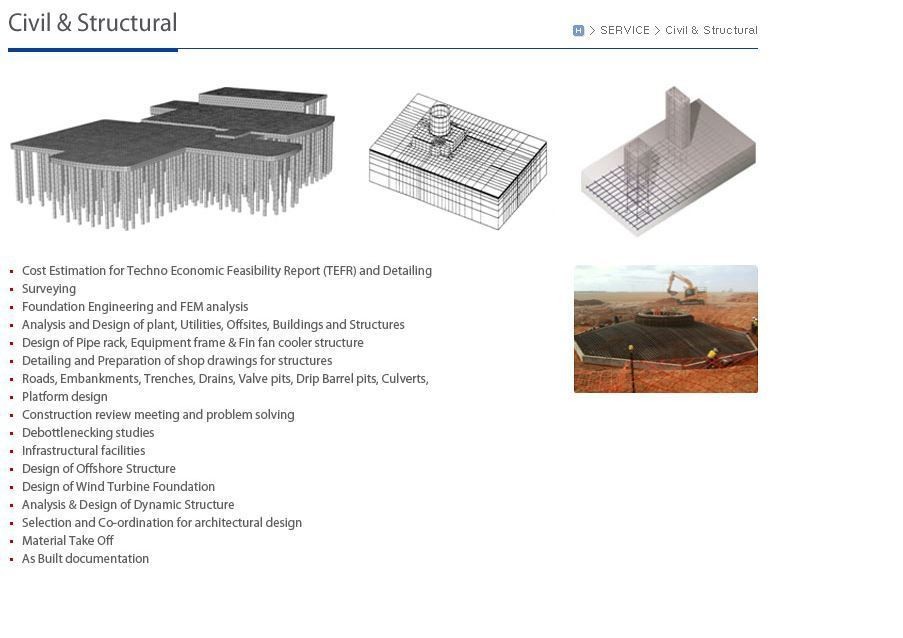 Civil & Structural

H > SERVICE > Civil & Structural

- Cost Estimation for Techno Economic Feasibility Report (TEFR) and Detailing
- Surveying
- Foundation Engineering and FEM analysis
- Analysis and Design of plant, Utilities, Offsites, Buildings and Structures
- Design of Pipe rack, Equipment frame & Fin fan cooler structure
- Detailing and Preparation of shop drawings for structures
- Roads, Embankments, Trenches, Drains, Valve pits, Drip Barrel pits, Culverts,
- Platform design
- Construction review meeting and problem solving
- Debottlenecking studies
- Infrastructural facilities
- Design of Offshore Structure
- Design of Wind Turbine Foundation
- Analysis & Design of Dynamic Structure
- Selection and Co-ordination for architectural design
- Material Take Off
- As Built documentation